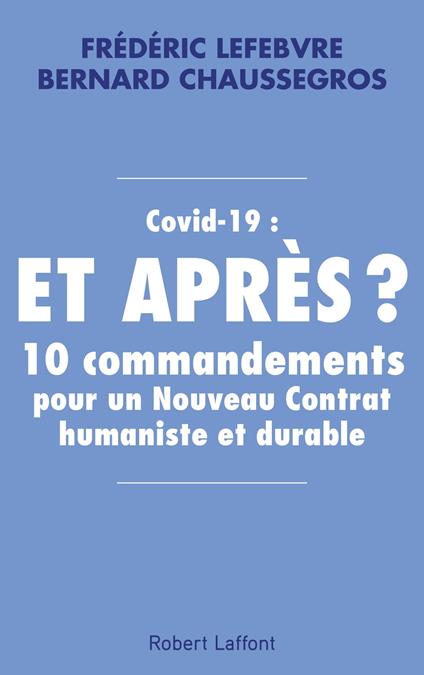 FRÉDÉRIC LEFEBVRE
BERNARD CHAUSSEGROS

Covid-19 :
ET APRÈS ?
10 commandements
pour un Nouveau Contrat
humaniste et durable

Robert Laffont